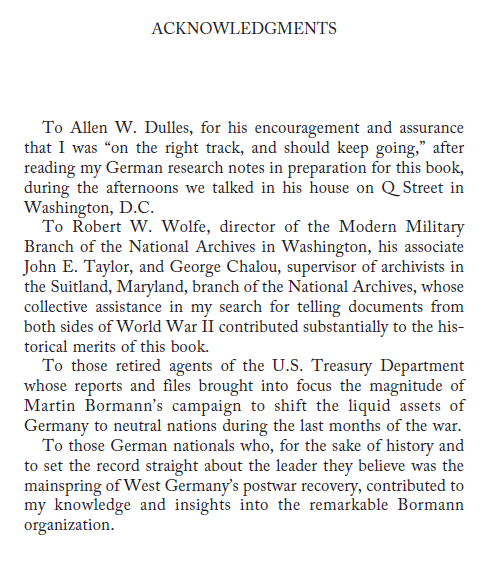 ACKNOWLEDGMENTS

To Allen W. Dulles, for his encouragement and assurance that I was “on the right track, and should keep going,” after reading my German research notes in preparation for this book, during the afternoons we talked in his house on Q Street in Washington, D.C.

To Robert W. Wolfe, director of the Modern Military Branch of the National Archives in Washington, his associate John E. Taylor, and George Chalou, supervisor of archivists in the Suitland, Maryland, branch of the National Archives, whose collective assistance in my search for telling documents from both sides of World War II contributed substantially to the historical merits of this book.

To those retired agents of the U.S. Treasury Department whose reports and files brought into focus the magnitude of Martin Bormann’s campaign to shift the liquid assets of Germany to neutral nations during the last months of the war.

To those German nationals who, for the sake of history and to set the record straight about the leader they believe was the mainspring of West Germany’s postwar recovery, contributed to my knowledge and insights into the remarkable Bormann organization.